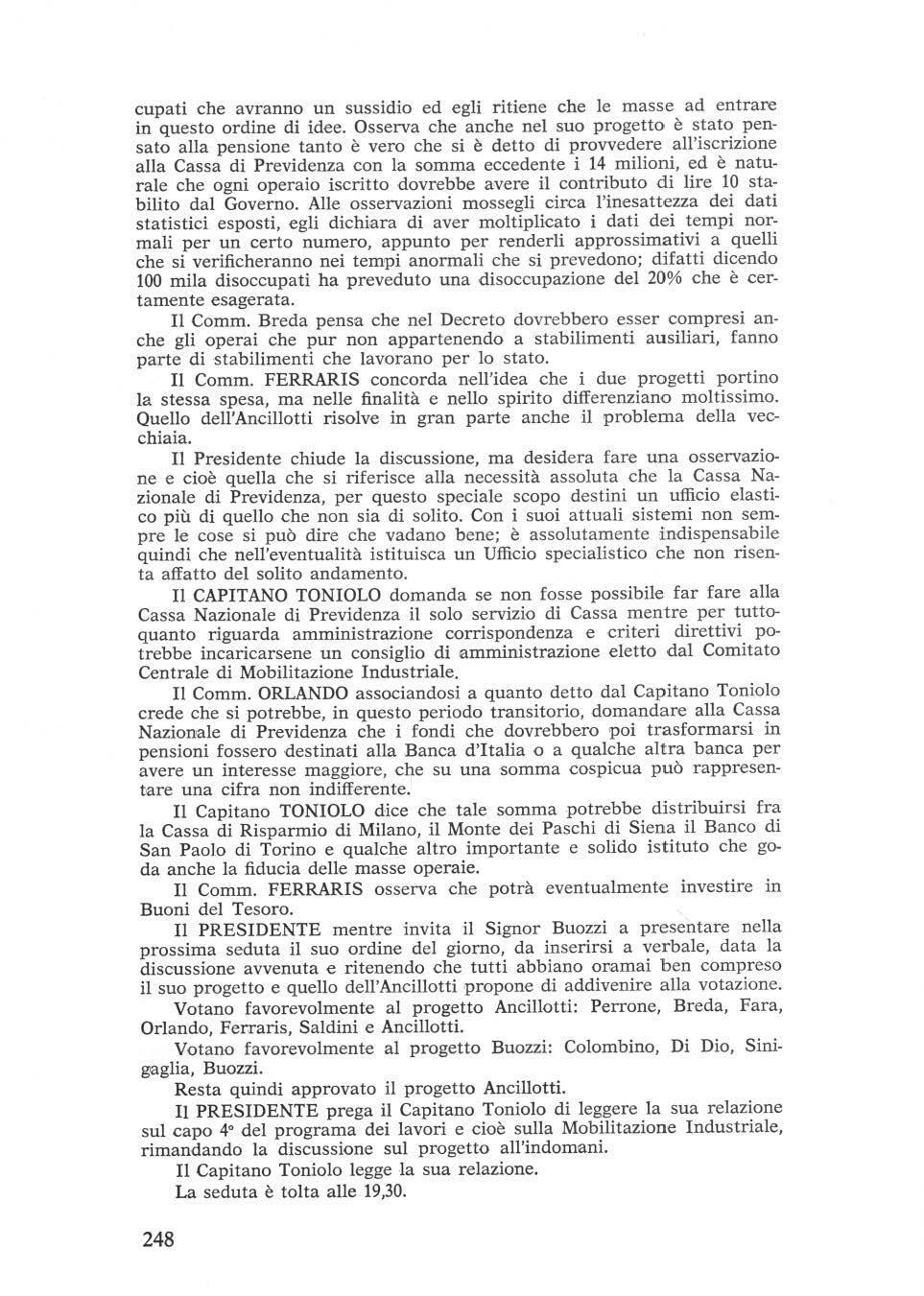 cupati che avranno un sussidio ed egli ritiene che le masse ad entrare in questo ordine di idee. Osserva che anche nel suo progetto è stato pensato alla pensione tanto è vero che si è detto di provvedere all'iscrizione alla Cassa di Previdenza con la somma eccedente i 14 milioni, ed è naturale che ogni operaio iscritto dovrebbe avere il contributo di lire 10 stabilito dal Governo. Alle osservazioni mossegli circa l'inesattezza dei dati statistici esposti, egli dichiara di aver moltiplicato i dati dei tempi normali per un certo numero, appunto per renderli approssimativi a quelli che si verificheranno nei tempi anormali che si prevedono; difatti dicendo 100 mila disoccupati ha preveduto una disoccupazione del 20% che è certamente esagerata.

Il Comm. Breda pensa che nel Decreto dovrebbero esser compresi anche gli operai che pur non appartenendo a stabilimenti ausiliari, fanno parte di stabilimenti che lavorano per lo stato.

Il Comm. FERRARIS concorda nell'idea che i due progetti portino la stessa spesa, ma nelle finalità e nello spirito differenziano moltissimo. Quello dell'Ancillotti risolve in gran parte anche il problema della vecchiaia.

Il Presidente chiude la discussione, ma desidera fare una osservazione e cioè quella che si riferisce alla necessità assoluta che la Cassa Nazionale di Previdenza, per questo speciale scopo destini un ufficio elastico più di quello che non sia di solito. Con i suoi attuali sistemi non sempre le cose si può dire che vadano bene; è assolutamente indispensabile quindi che nell'eventualità istituisca un Ufficio specialistico che non risenta affatto del solito andamento.

Il CAPITANO TONIOLO domanda se non fosse possibile far fare alla Cassa Nazionale di Previdenza il solo servizio di Cassa mentre per tuttoquanto riguarda amministrazione corrispondenza e criteri direttivi potrebbe incaricarsene un consiglio di amministrazione eletto dal Comitato Centrale di Mobilitazione Industriale.

Il Comm. ORLANDO associandosi a quanto detto dal Capitano Toniolo crede che si potrebbe, in questo periodo transitorio, domandare alla Cassa Nazionale di Previdenza che i fondi che dovrebbero poi trasformarsi in pensioni fossero destinati alla Banca d'Italia o a qualche altra banca per avere un interesse maggiore, che su una somma cospicua può rappresentare una cifra non indifferente.

Il Capitano TONIOLO dice che tale somma potrebbe distribuirsi fra la Cassa di Risparmio di Milano, il Monte dei Paschi di Siena il Banco di San Paolo di Torino e qualche altro importante e solido istituto che goda anche la fiducia delle masse operaie.

Il Comm. FERRARIS osserva che potrà eventualmente investire in Buoni del Tesoro.

Il PRESIDENTE mentre invita il Signor Buozzi a presentare nella prossima seduta il suo ordine del giorno, da inserirsi a verbale, data la discussione avvenuta e ritenendo che tutti abbiano oramai ben compreso il suo progetto e quello dell'Ancillotti propone di addivenire alla votazione.

Votano favorevolmente al progetto Ancillotti: Perrone, Breda, Fara, Orlando, Ferraris, Saldini e Ancillotti.

Votano favorevolmente al progetto Buozzi: Colombino, Di Dio, Sinigaglia, Buozzi.

Resta quindi approvato il progetto Ancillotti.

Il PRESIDENTE prega il Capitano Toniolo di leggere la sua relazione sul capo 4° del programa dei lavori e cioè sulla Mobilitazione Industriale, rimandando la discussione sul progetto all'indomani.

Il Capitano Toniolo legge la sua relazione.

La seduta è tolta alle 19,30.

248